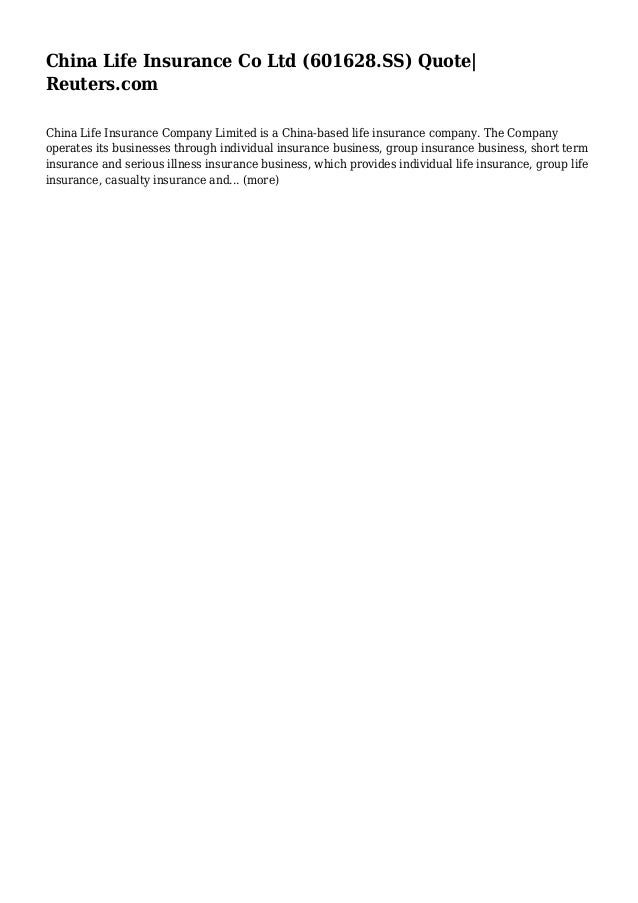 China Life Insurance Co Ltd (601628.SS) Quote| Reuters.com

China Life Insurance Company Limited is a China-based life insurance company. The Company operates its businesses through individual insurance business, group insurance business, short term insurance and serious illness insurance business, which provides individual life insurance, group life insurance, casualty insurance and... (more)